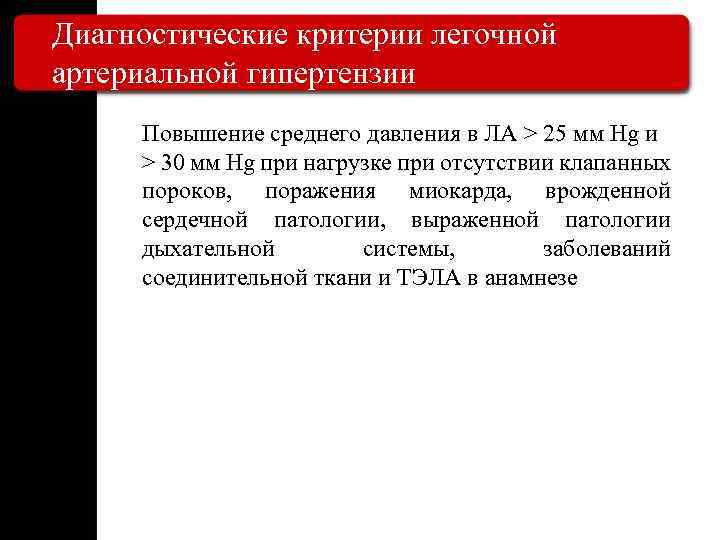 Диагностические критерии легочной артериальной гипертензии

Повышение среднего давления в ЛА > 25 мм Hg и > 30 мм Hg при нагрузке при отсутствии клапанных пороков, поражения миокарда, врожденной сердечной патологии, выраженной патологии дыхательной системы, заболеваний соединительной ткани и ТЭЛА в анамнезе